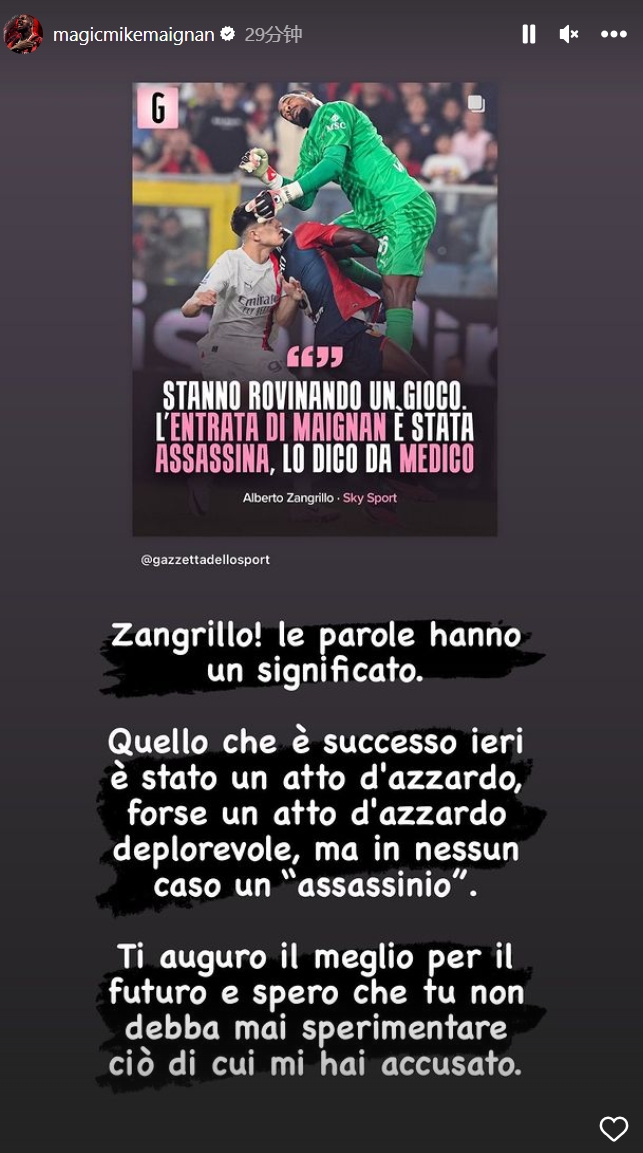 magicmikemaignan 29分钟

G

“”

STANNO ROVINANDO UN GIOCO. L'ENTRATA DI MAIGNAN È STATA ASSASSINA, LO DICO DA MEDICO

Alberto Zangrillo · Sky Sport

@gazzettadellosport

Zangrillo! le parole hanno un significato.

Quello che è successo ieri è stato un atto d'azzardo, forse un atto d'azzardo deplorevole, ma in nessun caso un “assassinio”.

Ti auguro il meglio per il futuro e spero che tu non debba mai sperimentare ciò di cui mi hai accusato.